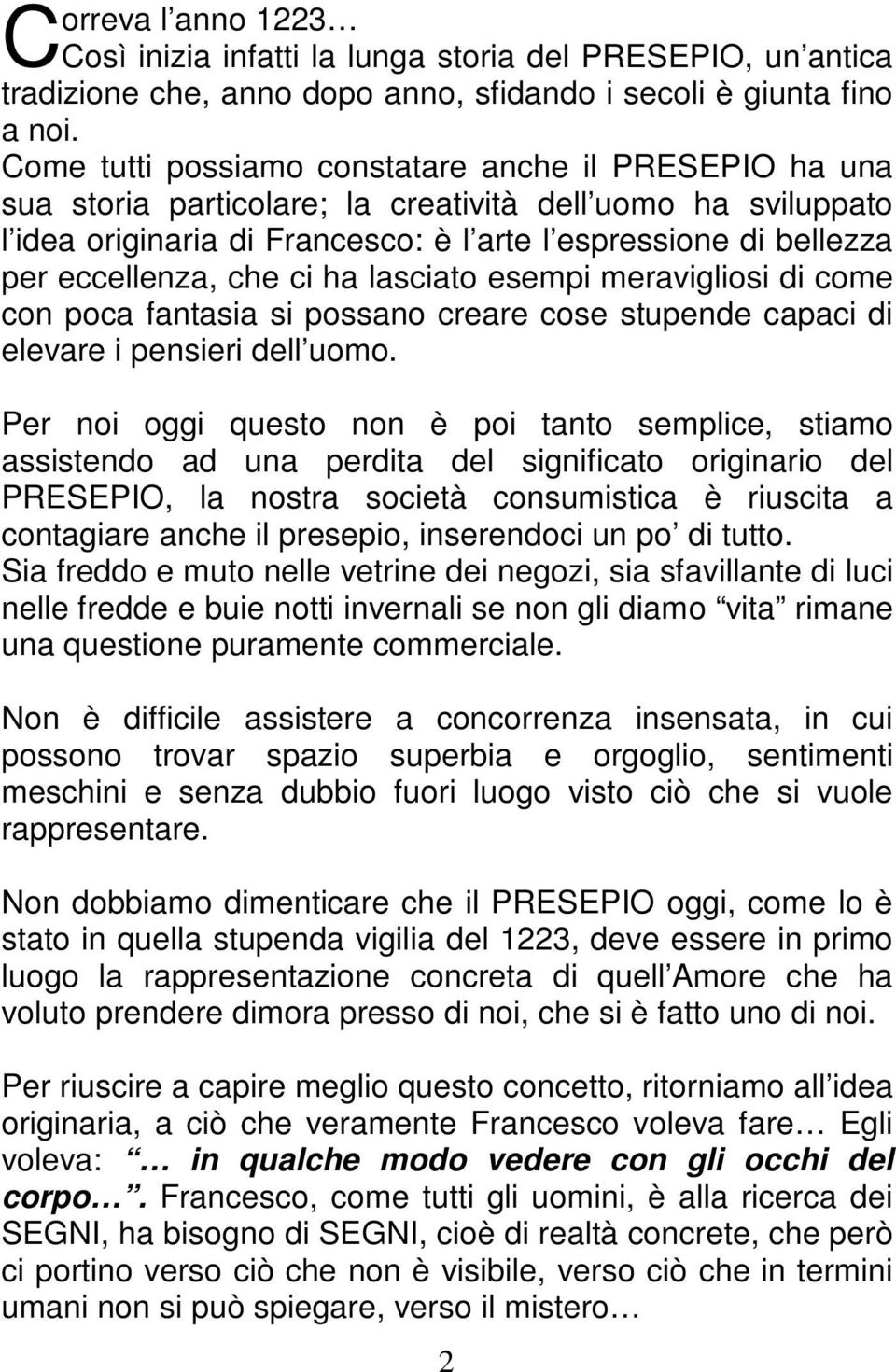 Correva l anno 1223…
Così inizia infatti la lunga storia del PRESEPIO, un antica tradizione che, anno dopo anno, sfidando i secoli è giunta fino a noi.
Come tutti possiamo constatare anche il PRESEPIO ha una sua storia particolare; la creatività dell uomo ha sviluppato l idea originaria di Francesco: è l arte l espressione di bellezza per eccellenza, che ci ha lasciato esempi meravigliosi di come con poca fantasia si possano creare cose stupende capaci di elevare i pensieri dell uomo.

Per noi oggi questo non è poi tanto semplice, stiamo assistendo ad una perdita del significato originario del PRESEPIO, la nostra società consumistica è riuscita a contagiare anche il presepio, inserendoci un po di tutto.
Sia freddo e muto nelle vetrine dei negozi, sia sfavillante di luci nelle fredde e buie notti invernali se non gli diamo vita rimane una questione puramente commerciale.

Non è difficile assistere a concorrenza insensata, in cui possono trovar spazio superbia e orgoglio, sentimenti meschini e senza dubbio fuori luogo visto ciò che si vuole rappresentare.

Non dobbiamo dimenticare che il PRESEPIO oggi, come lo è stato in quella stupenda vigilia del 1223, deve essere in primo luogo la rappresentazione concreta di quell Amore che ha voluto prendere dimora presso di noi, che si è fatto uno di noi.

Per riuscire a capire meglio questo concetto, ritorniamo all idea originaria, a ciò che veramente Francesco voleva fare… Egli voleva: … in qualche modo vedere con gli occhi del corpo… . Francesco, come tutti gli uomini, è alla ricerca dei SEGNI, ha bisogno di SEGNI, cioè di realtà concrete, che però ci portino verso ciò che non è visibile, verso ciò che in termini umani non si può spiegare, verso il mistero…

2